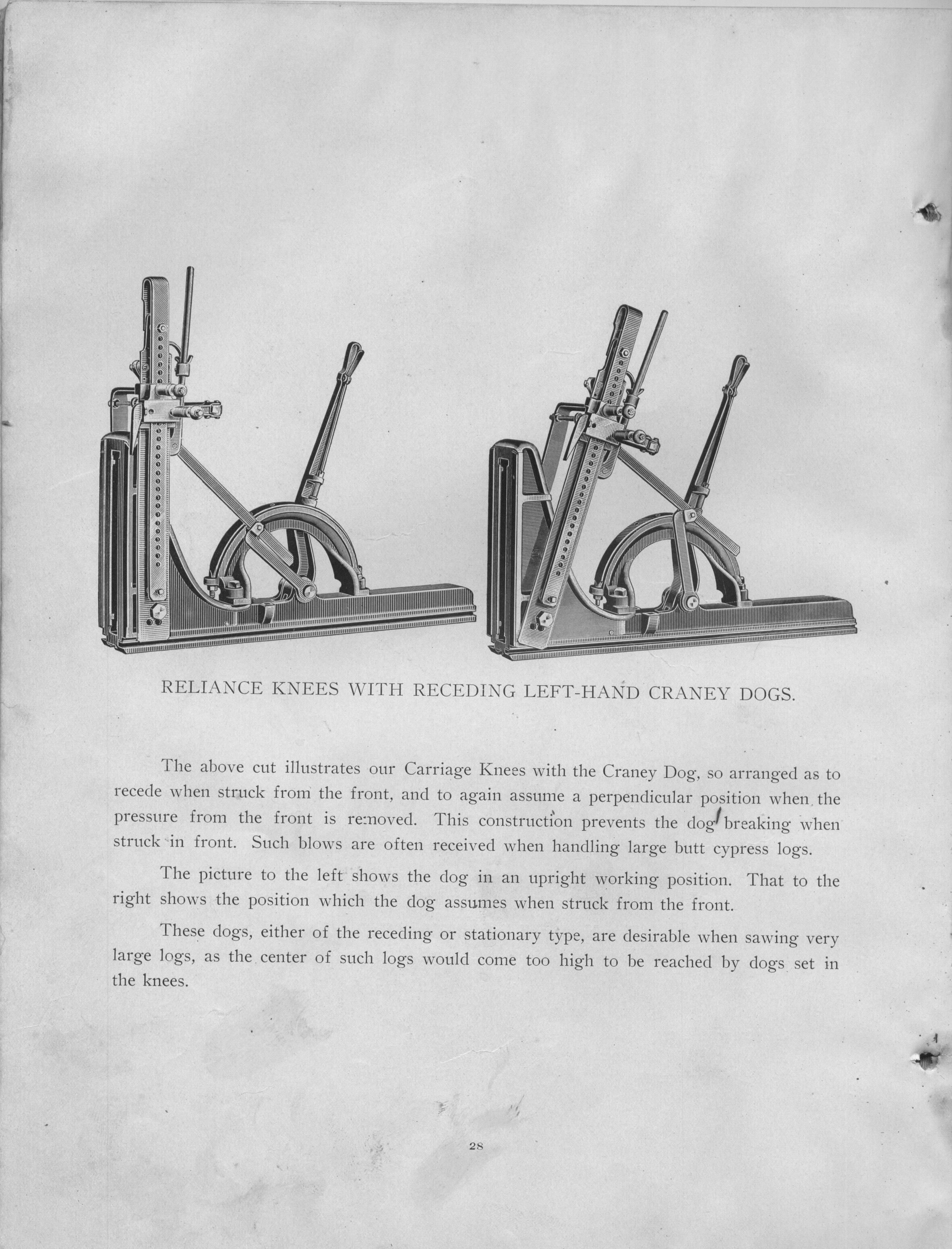 RELIANCE KNEES WITH RECEDING LEFT-HAND CRANEY DOGS.

The above cut illustrates our Carriage Knees with the Craney Dog, so arranged as to recede when struck from the front, and to again assume a perpendicular position when the pressure from the front is removed. This construction prevents the dog breaking when struck in front. Such blows are often received when handling large butt cypress logs.

The picture to the left shows the dog in an upright working position. That to the right shows the position which the dog assumes when struck from the front.

These dogs, either of the receding or stationary type, are desirable when sawing very large logs, as the center of such logs would come too high to be reached by dogs set in the knees.

28